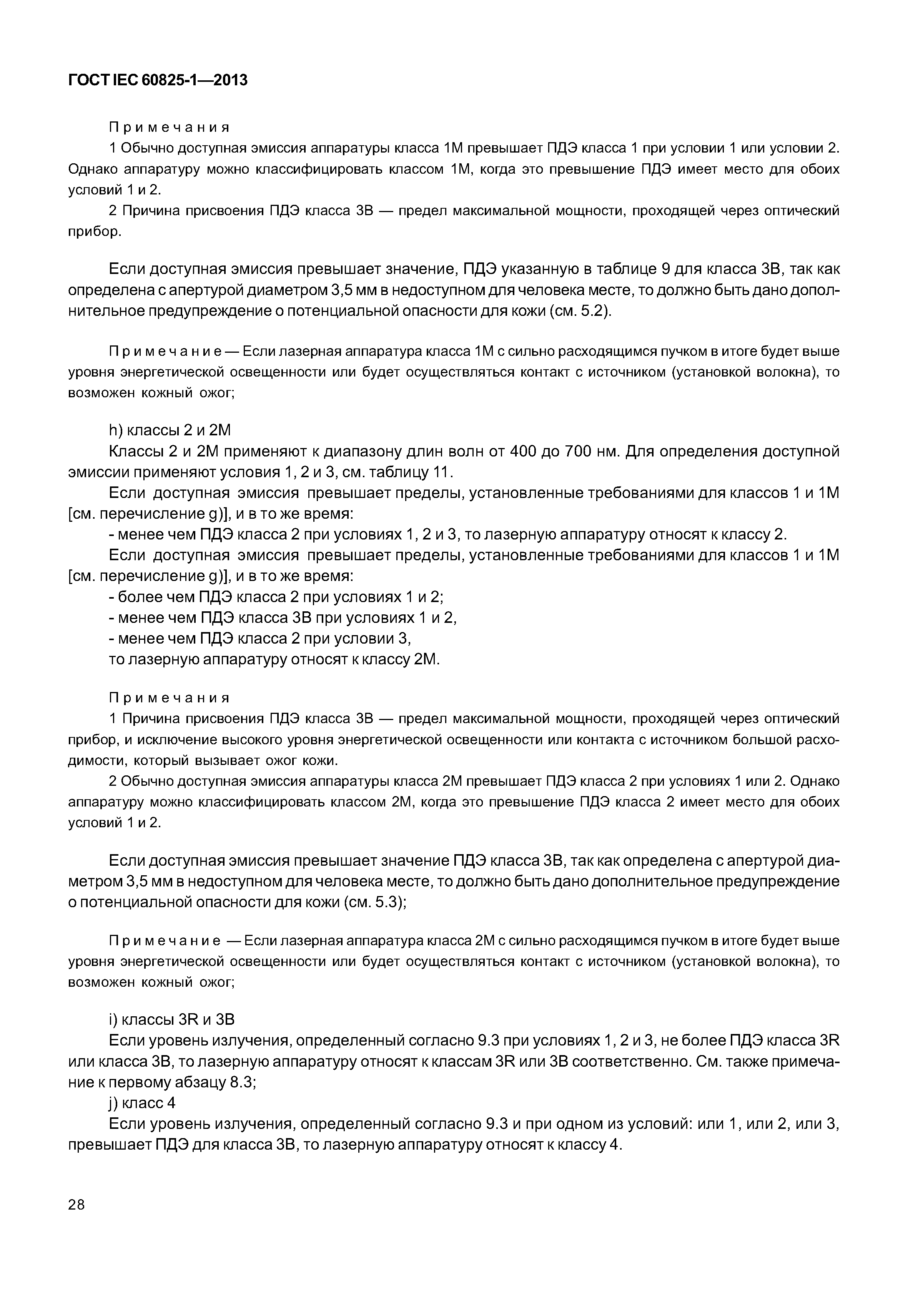 ГОСТ IEC 60825-1—2013

Примечания

1 Обычно доступная эмиссия аппаратуры класса 1М превышает ПДЭ класса 1 при условии 1 или условии 2. Однако аппаратуру можно классифицировать классом 1М, когда это превышение ПДЭ имеет место для обоих условий 1 и 2.

2 Причина присвоения ПДЭ класса 3В — предел максимальной мощности, проходящей через оптический прибор.

Если доступная эмиссия превышает значение, ПДЭ указанную в таблице 9 для класса 3В, так как определена с апертурой диаметром 3,5 мм в недоступном для человека месте, то должно быть дано дополнительное предупреждение о потенциальной опасности для кожи (см. 5.2).

Примечание — Если лазерная аппаратура класса 1М с сильно расходящимся пучком в итоге будет выше уровня энергетической освещенности или будет осуществляться контакт с источником (установкой волокна), то возможен кожный ожог;

h) классы 2 и 2М

Классы 2 и 2М применяют к диапазону длин волн от 400 до 700 нм. Для определения доступной эмиссии применяют условия 1, 2 и 3, см. таблицу 11.

Если доступная эмиссия превышает пределы, установленные требованиями для классов 1 и 1М [см. перечисление g)], и в то же время:

- менее чем ПДЭ класса 2 при условиях 1, 2 и 3, то лазерную аппаратуру относят к классу 2.

Если доступная эмиссия превышает пределы, установленные требованиями для классов 1 и 1М [см. перечисление g)], и в то же время:

- более чем ПДЭ класса 2 при условиях 1 и 2;

- менее чем ПДЭ класса 3В при условиях 1 и 2,

- менее чем ПДЭ класса 2 при условии 3,

то лазерную аппаратуру относят к классу 2М.

Примечания

1 Причина присвоения ПДЭ класса 3В — предел максимальной мощности, проходящей через оптический прибор, и исключение высокого уровня энергетической освещенности или контакта с источником большой расходимости, который вызывает ожог кожи.

2 Обычно доступная эмиссия аппаратуры класса 2М превышает ПДЭ класса 2 при условиях 1 или 2. Однако аппаратуру можно классифицировать классом 2М, когда это превышение ПДЭ класса 2 имеет место для обоих условий 1 и 2.

Если доступная эмиссия превышает значение ПДЭ класса 3В, так как определена с апертурой диаметром 3,5 мм в недоступном для человека месте, то должно быть дано дополнительное предупреждение о потенциальной опасности для кожи (см. 5.3);

Примечание — Если лазерная аппаратура класса 2М с сильно расходящимся пучком в итоге будет выше уровня энергетической освещенности или будет осуществляться контакт с источником (установкой волокна), то возможен кожный ожог;

i) классы 3R и 3В

Если уровень излучения, определенный согласно 9.3 при условиях 1, 2 и 3, не более ПДЭ класса 3R или класса 3В, то лазерную аппаратуру относят к классам 3R или 3В соответственно. См. также примечание к первому абзацу 8.3;

j) класс 4

Если уровень излучения, определенный согласно 9.3 и при одном из условий: или 1, или 2, или 3, превышает ПДЭ для класса 3В, то лазерную аппаратуру относят к классу 4.

28